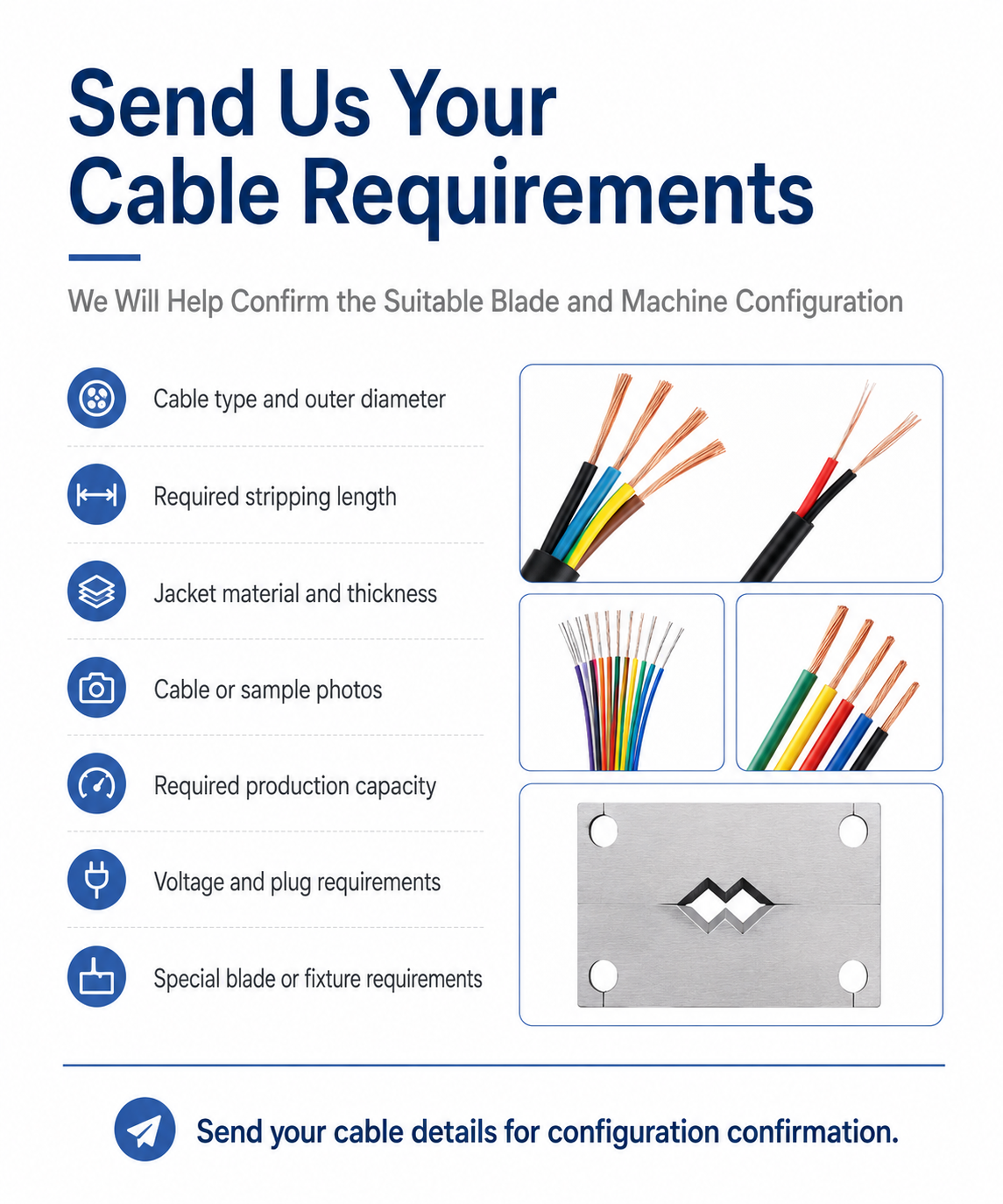 Send Us Your Cable Requirements

We Will Help Confirm the Suitable Blade and Machine Configuration

Cable type and outer diameter

Required stripping length

Jacket material and thickness

Cable or sample photos

Required production capacity

Voltage and plug requirements

Special blade or fixture requirements

Send your cable details for configuration confirmation.